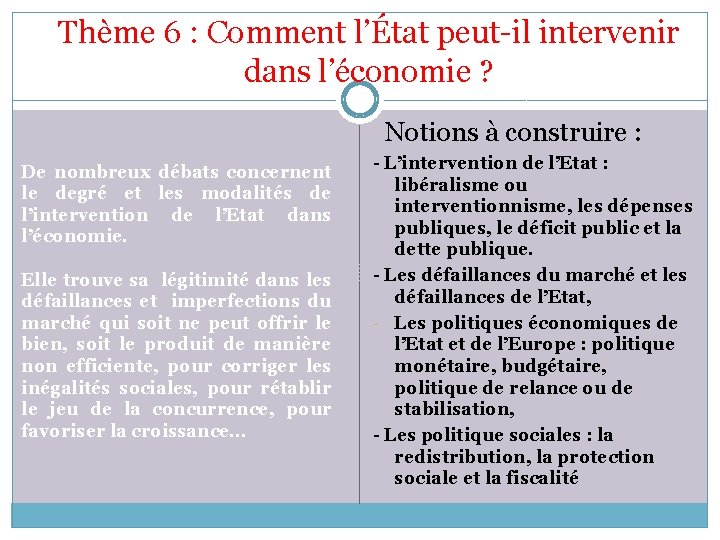 Thème 6 : Comment l'État peut-il intervenir dans l'économie ?

De nombreux débats concernent le degré et les modalités de l'intervention de l'Etat dans l'économie.

Elle trouve sa légitimité dans les défaillances et imperfections du marché qui soit ne peut offrir le bien, soit le produit de manière non efficiente, pour corriger les inégalités sociales, pour rétablir le jeu de la concurrence, pour favoriser la croissance…

Notions à construire :

- L'intervention de l'Etat : libéralisme ou interventionnisme, les dépenses publiques, le déficit public et la dette publique.

- Les défaillances du marché et les défaillances de l'Etat,

- Les politiques économiques de l'Etat et de l'Europe : politique monétaire, budgétaire, politique de relance ou de stabilisation,

- Les politique sociales : la redistribution, la protection sociale et la fiscalité